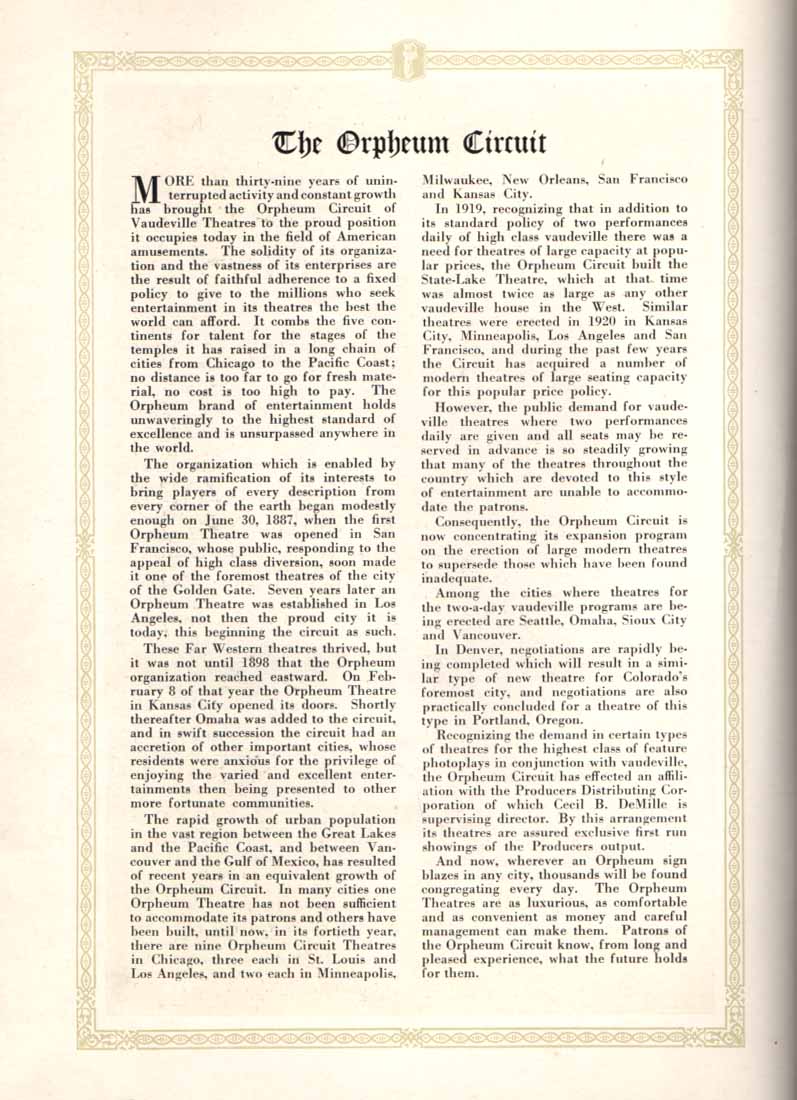 The Orpheum Circuit

MORE than thirty-nine years of uninterrupted activity and constant growth has brought the Orpheum Circuit of Vaudeville Theatres to the proud position it occupies today in the field of American amusements. The solidity of its organization and the vastness of its enterprises are the result of faithful adherence to a fixed policy to give to the millions who seek entertainment in its theatres the best the world can afford. It combs the five continents for talent for the stages of the temples it has raised in a long chain of cities from Chicago to the Pacific Coast; no distance is too far to go for fresh material, no cost is too high to pay. The Orpheum brand of entertainment holds unwaveringly to the highest standard of excellence and is unsurpassed anywhere in the world.

The organization which is enabled by the wide ramification of its interests to bring players of every description from every corner of the earth began modestly enough on June 30, 1887, when the first Orpheum Theatre was opened in San Francisco, whose public, responding to the appeal of high class diversion, soon made it one of the foremost theatres of the city of the Golden Gate. Seven years later an Orpheum Theatre was established in Los Angeles, not then the proud city it is today, this beginning the circuit as such.

These Far Western theatres thrived, but it was not until 1898 that the Orpheum organization reached eastward. On February 8 of that year the Orpheum Theatre in Kansas City opened its doors. Shortly thereafter Omaha was added to the circuit, and in swift succession the circuit had an accretion of other important cities, whose residents were anxious for the privilege of enjoying the varied and excellent entertainments then being presented to other more fortunate communities.

The rapid growth of urban population in the vast region between the Great Lakes and the Pacific Coast, and between Vancouver and the Gulf of Mexico, has resulted of recent years in an equivalent growth of the Orpheum Circuit. In many cities one Orpheum Theatre has not been sufficient to accommodate its patrons and others have been built, until now, in its fortieth year, there are nine Orpheum Circuit Theatres in Chicago, three each in St. Louis and Los Angeles, and two each in Minneapolis, Milwaukee, New Orleans, San Francisco and Kansas City.

In 1919, recognizing that in addition to its standard policy of two performances daily of high class vaudeville there was a need for theatres of large capacity at popular prices, the Orpheum Circuit built the State-Lake Theatre, which at that time was almost twice as large as any other vaudeville house in the West. Similar theatres were erected in 1920 in Kansas City, Minneapolis, Los Angeles and San Francisco, and during the past few years the Circuit has acquired a number of modern theatres of large seating capacity for this popular price policy.

However, the public demand for vaudeville theatres where two performances daily are given and all seats may be reserved in advance is so steadily growing that many of the theatres throughout the country which are devoted to this style of entertainment are unable to accommodate the patrons.

Consequently, the Orpheum Circuit is now concentrating its expansion program on the erection of large modern theatres to supersede those which have been found inadequate.

Among the cities where theatres for the two-a-day vaudeville programs are being erected are Seattle, Omaha, Sioux City and Vancouver.

In Denver, negotiations are rapidly being completed which will result in a similar type of new theatre for Colorado's foremost city, and negotiations are also practically concluded for a theatre of this type in Portland, Oregon.

Recognizing the demand in certain types of theatres for the highest class of feature photoplays in conjunction with vaudeville, the Orpheum Circuit has effected an affiliation with the Producers Distributing Corporation of which Cecil B. DeMille is supervising director. By this arrangement its theatres are assured exclusive first run showings of the Producers output.

And now, wherever an Orpheum sign blazes in any city, thousands will be found congregating every day. The Orpheum Theatres are as luxurious, as comfortable and as convenient as money and careful management can make them. Patrons of the Orpheum Circuit know, from long and pleased experience, what the future holds for them.